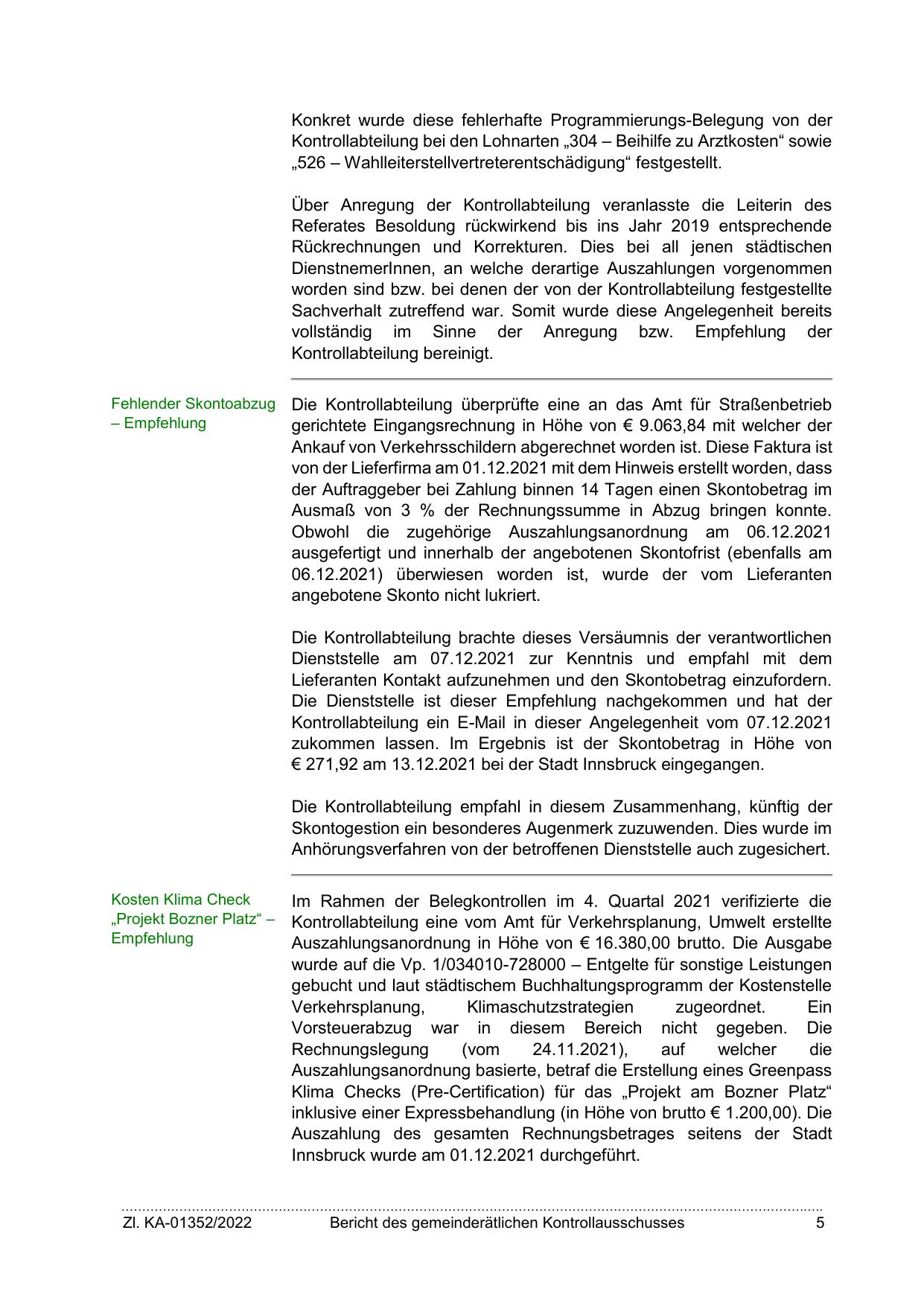 Konkret wurde diese fehlerhafte Programmierungs-Belegung von der Kontrollabteilung bei den Lohnarten „304 – Beihilfe zu Arztkosten“ sowie „526 – Wahlleiterstellvertreterentschädigung“ festgestellt.

Über Anregung der Kontrollabteilung veranlasste die Leiterin des Referates Besoldung rückwirkend bis ins Jahr 2019 entsprechende Rückrechnungen und Korrekturen. Dies bei all jenen städtischen DienstnemerInnen, an welche derartige Auszahlungen vorgenommen worden sind bzw. bei denen der von der Kontrollabteilung festgestellte Sachverhalt zutreffend war. Somit wurde diese Angelegenheit bereits vollständig im Sinne der Anregung bzw. Empfehlung der Kontrollabteilung bereinigt.

Fehlender Skontoabzug – Empfehlung

Die Kontrollabteilung überprüfte eine an das Amt für Straßenbetrieb gerichtete Eingangsrechnung in Höhe von € 9.063,84 mit welcher der Ankauf von Verkehrsschildern abgerechnet worden ist. Diese Faktura ist von der Lieferfirma am 01.12.2021 mit dem Hinweis erstellt worden, dass der Auftraggeber bei Zahlung binnen 14 Tagen einen Skontobetrag im Ausmaß von 3 % der Rechnungssumme in Abzug bringen konnte. Obwohl die zugehörige Auszahlungsanordnung am 06.12.2021 ausgefertigt und innerhalb der angebotenen Skontofrist (ebenfalls am 06.12.2021) überwiesen worden ist, wurde der vom Lieferanten angebotene Skonto nicht lukriert.

Die Kontrollabteilung brachte dieses Versäumnis der verantwortlichen Dienststelle am 07.12.2021 zur Kenntnis und empfahl mit dem Lieferanten Kontakt aufzunehmen und den Skontobetrag einzufordern. Die Dienststelle ist dieser Empfehlung nachgekommen und hat der Kontrollabteilung ein E-Mail in dieser Angelegenheit vom 07.12.2021 zukommen lassen. Im Ergebnis ist der Skontobetrag in Höhe von € 271,92 am 13.12.2021 bei der Stadt Innsbruck eingegangen.

Die Kontrollabteilung empfahl in diesem Zusammenhang, künftig der Skontogestion ein besonderes Augenmerk zuzuwenden. Dies wurde im Anhörungsverfahren von der betroffenen Dienststelle auch zugesichert.

Kosten Klima Check „Projekt Bozner Platz“ – Empfehlung

Im Rahmen der Belegkontrollen im 4. Quartal 2021 verifizierte die Kontrollabteilung eine vom Amt für Verkehrsplanung, Umwelt erstellte Auszahlungsanordnung in Höhe von € 16.380,00 brutto. Die Ausgabe wurde auf die Vp. 1/034010-728000 – Entgelte für sonstige Leistungen gebucht und laut städtischem Buchhaltungsprogramm der Kostenstelle Verkehrsplanung, Klimaschutzstrategien zugeordnet. Ein Vorsteuerabzug war in diesem Bereich nicht gegeben. Die Rechnungslegung (vom 24.11.2021), auf welcher die Auszahlungsanordnung basierte, betraf die Erstellung eines Greenpass Klima Checks (Pre-Certification) für das „Projekt am Bozner Platz“ inklusive einer Expressbehandlung (in Höhe von brutto € 1.200,00). Die Auszahlung des gesamten Rechnungsbetrages seitens der Stadt Innsbruck wurde am 01.12.2021 durchgeführt.

Zl. KA-01352/2022 Bericht des gemeinderätlichen Kontrollausschusses 5